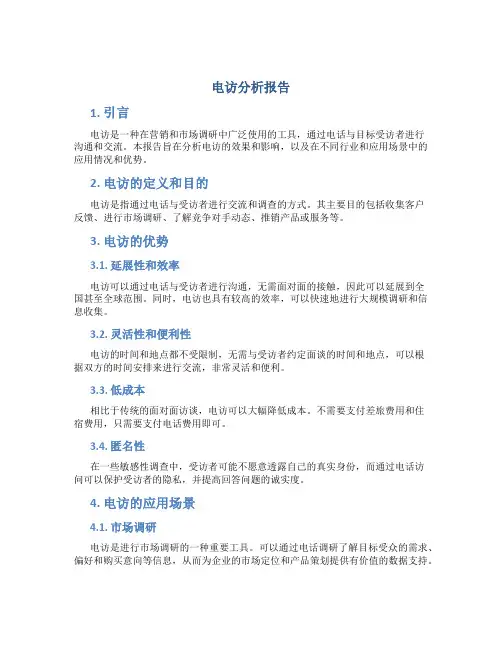 电访分析报告

1. 引言

电访是一种在营销和市场调研中广泛使用的工具，通过电话与目标受访者进行沟通和交流。本报告旨在分析电访的效果和影响，以及在不同行业和应用场景中的应用情况和优势。

2. 电访的定义和目的

电访是指通过电话与受访者进行交流和调查的方式。其主要目的包括收集客户反馈、进行市场调研、了解竞争对手动态、推销产品或服务等。

3. 电访的优势

3.1. 延展性和效率

电访可以通过电话与受访者进行沟通，无需面对面的接触，因此可以延展到全国甚至全球范围。同时，电访也具有较高的效率，可以快速地进行大规模调研和信息收集。

3.2. 灵活性和便利性

电访的时间和地点都不受限制，无需与受访者约定面谈的时间和地点，可以根据双方的时间安排来进行交流，非常灵活和便利。

3.3. 低成本

相比于传统的面对面访谈，电访可以大幅降低成本。不需要支付差旅费用和住宿费用，只需要支付电话费用即可。

3.4. 匿名性

在一些敏感性调查中，受访者可能不愿意透露自己的真实身份，而通过电话访问可以保护受访者的隐私，并提高回答问题的诚实度。

4. 电访的应用场景

4.1. 市场调研

电访是进行市场调研的一种重要工具。可以通过电话调研了解目标受众的需求、偏好和购买意向等信息，从而为企业的市场定位和产品策划提供有价值的数据支持。